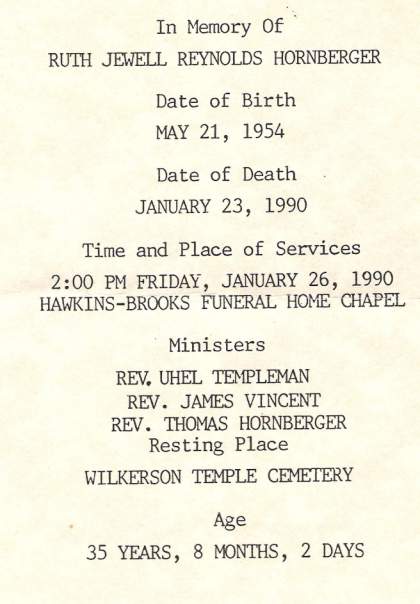 In Memory Of

RUTH JEWELL REYNOLDS HORNBERGER

Date of Birth

MAY 21, 1954

Date of Death

JANUARY 23, 1990

Time and Place of Services

2:00 PM FRIDAY, JANUARY 26, 1990
HAWKINS-BROOKS FUNERAL HOME CHAPEL

Ministers

REV. UHEL TEMPLEMAN
REV. JAMES VINCENT
REV. THOMAS HORNBERGER
Resting Place

WILKERSON TEMPLE CEMETERY

Age

35 YEARS, 8 MONTHS, 2 DAYS